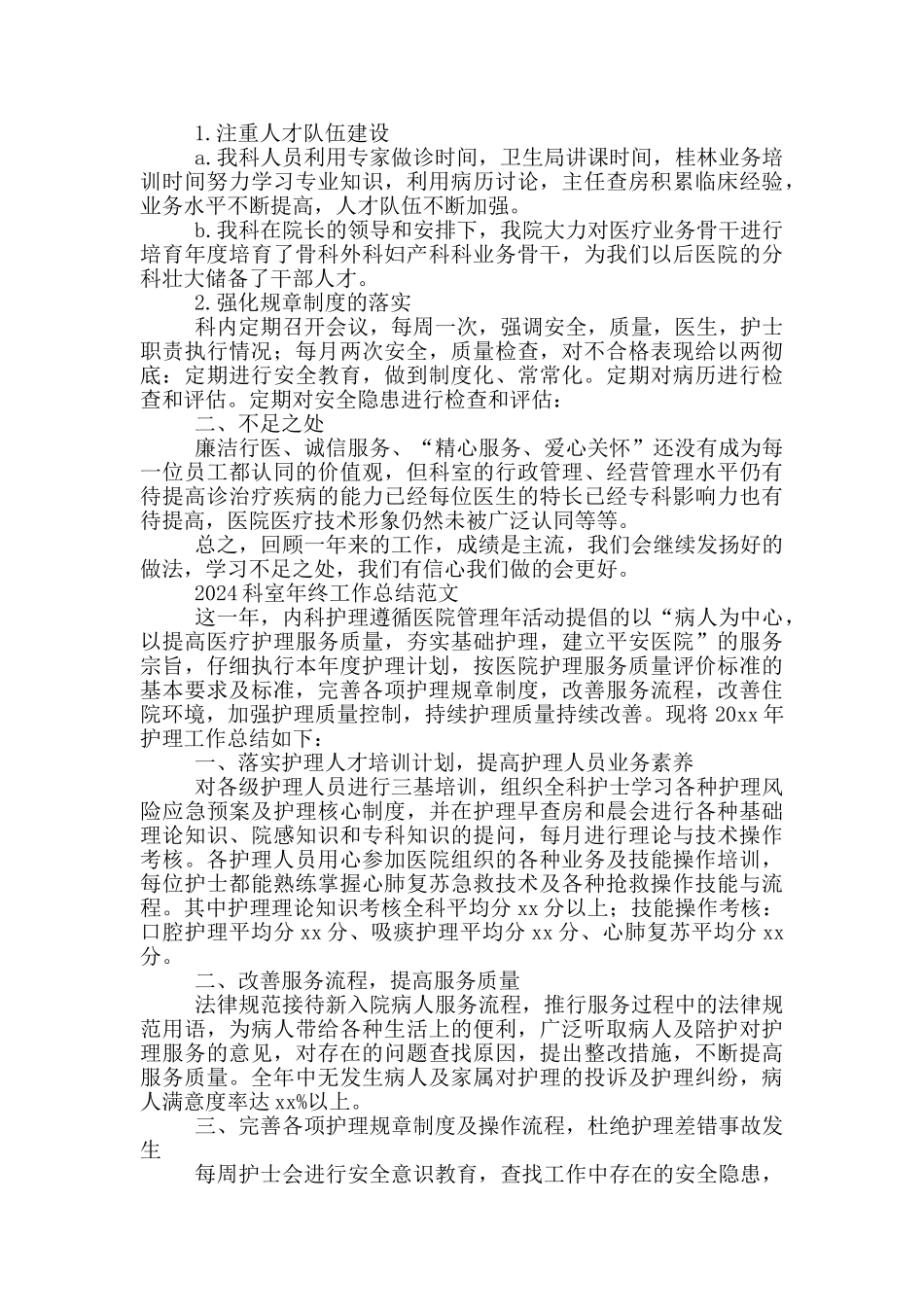 1.注重人才队伍建设

a.我科人员利用专家做诊时间，卫生局讲课时间，桂林业务培训时间努力学习专业知识，利用病历讨论，主任查房积累临床经验，业务水平不断提高，人才队伍不断加强。

b.我科在院长的领导和安排下，我院大力对医疗业务骨干进行培育年度培育了骨科外科妇产科科业务骨干，为我们以后医院的分科壮大储备了干部人才。

2.强化规章制度的落实

科内定期召开会议，每周一次，强调安全，质量，医生，护士职责执行情况；每月两次安全，质量检查，对不合格表现给以两彻底：定期进行安全教育，做到制度化、常常化。定期对病历进行检查和评估。定期对安全隐患进行检查和评估：

二、不足之处

廉洁行医、诚信服务、“精心服务、爱心关怀”还没有成为每一位员工都认同的价值观，但科室的行政管理、经营管理水平仍有待提高诊治疗疾病的能力已经每位医生的特长已经专科影响力也有待提高，医院医疗技术形象仍然未被广泛认同等等。

总之，回顾一年来的工作，成绩是主流，我们会继续发扬好的做法，学习不足之处，我们有信心我们做的会更好。

2024科室年终工作总结范文

这一年，内科护理遵循医院管理年活动提倡的以“病人为中心，以提高医疗护理服务质量，夯实基础护理，建立平安医院”的服务宗旨，仔细执行本年度护理计划，按医院护理服务质量评价标准的基本要求及标准，完善各项护理规章制度，改善服务流程，改善住院环境，加强护理质量控制，持续护理质量持续改善。现将20xx年护理工作总结如下：

一、落实护理人才培训计划，提高护理人员业务素养

对各级护理人员进行三基培训，组织全科护士学习各种护理风险应急预案及护理核心制度，并在护理早查房和晨会进行各种基础理论知识、院感知识和专科知识的提问，每月进行理论与技术操作考核。各护理人员用心参加医院组织的各种业务及技能操作培训，每位护士都能熟练掌握心肺复苏急救技术及各种抢救操作技能与流程。其中护理理论知识考核全科平均分xx分以上；技能操作考核：口腔护理平均分xx分、吸痰护理平均分xx分、心肺复苏平均分xx分。

二、改善服务流程，提高服务质量

法律规范接待新入院病人服务流程，推行服务过程中的法律规范用语，为病人带给各种生活上的便利，广泛听取病人及陪护对护理服务的意见，对存在的问题查找原因，提出整改措施，不断提高服务质量。全年中无发生病人及家属对护理的投诉及护理纠纷，病人满意度率达xx%以上。

三、完善各项护理规章制度及操作流程，杜绝护理差错事故发生

每周护士会进行安全意识教育，查找工作中存在的安全隐患，